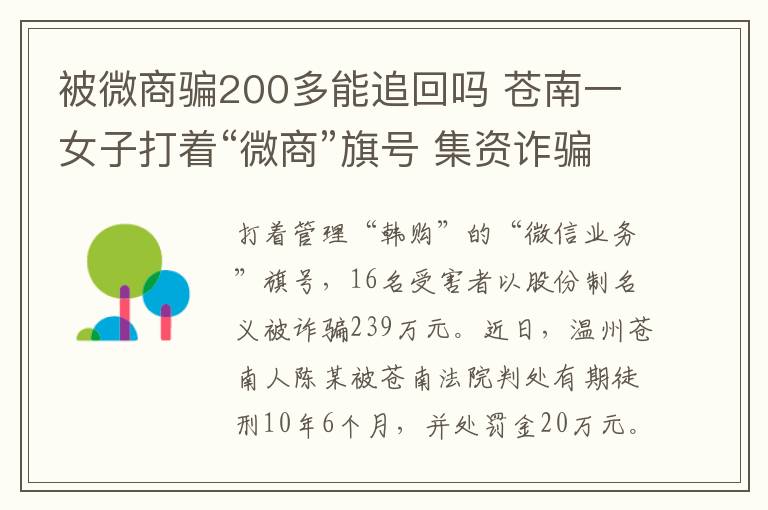 被微商骗200多能追回吗 苍南一女子打着“微商”旗号 集资诈骗

打着管理“韩购”的“微信业务”旗号，16名受害者以股份制名义被诈骗239万元。近日，温州苍南人陈某被苍南法院判处有期徒刑10年6个月，并处罚金20万元。